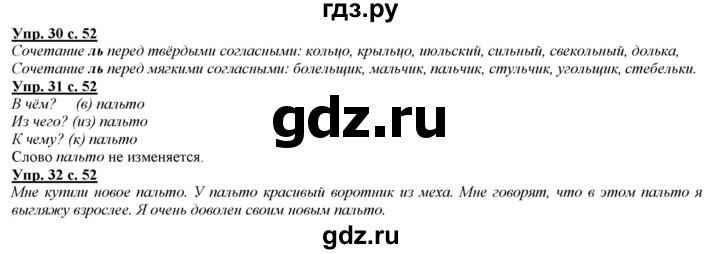 гдз.ру

Упр. 30 с. 52
Сочетание ль перед твёрдыми согласными: кольцо, крыльцо, июльский, сильный, свекольный, долька,
Сочетание ль перед мягкими согласными: болельщик, мальчик, пальчик, стульчик, угольщик, стебельки.

Упр. 31 с. 52
В чём? (в) пальто
Из чего? (из) пальто
К чему? (к) пальто
Слово пальто не изменяется.

gdz.ru

Упр. 32 с. 52
Мне купили новое пальто. У пальто красивый воротник из меха. Мне говорят, что в этом пальто я выгляжу взрослее. Я очень доволен своим новым пальто.

gdz.ru